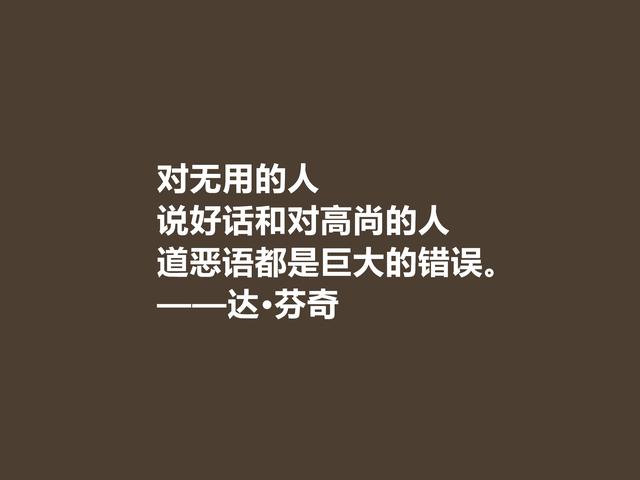 对无用的人
说好话和对高尚的人
道恶语都是巨大的错误。
——达·芬奇